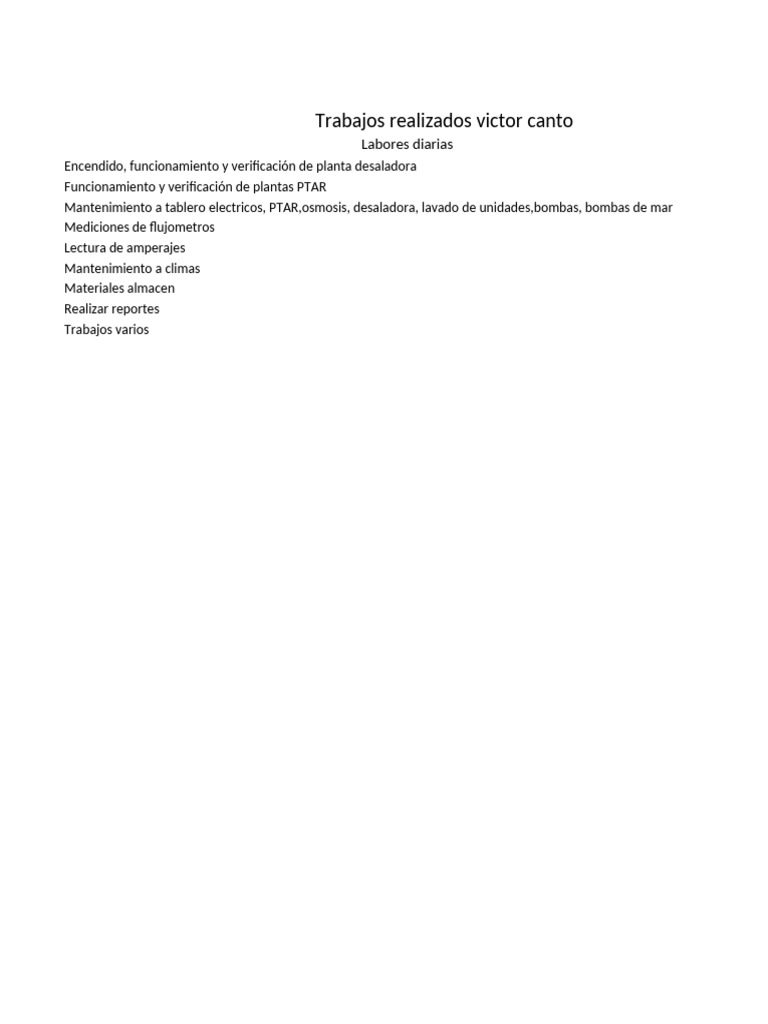 Trabajos realizados victor canto

Labores diarias

Encendido, funcionamiento y verificación de planta desaladora
Funcionamiento y verificación de plantas PTAR
Mantenimiento a tablero electricos, PTAR,osmosis, desaladora, lavado de unidades,bombas, bombas de mar
Mediciones de flujometros
Lectura de amperajes
Mantenimiento a climas
Materiales almacen
Realizar reportes
Trabajos varios